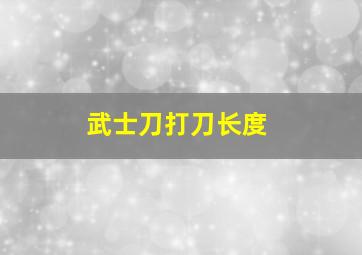 武士刀打刀长度